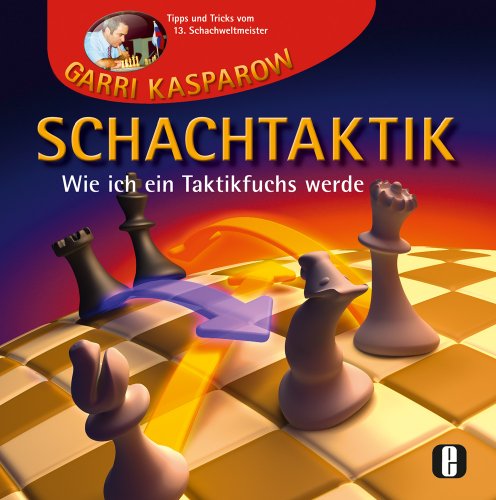 Tipps und Tricks vom 13. Schachweltmeister

GARRI KASPAROW

SCHACHTAKTIK

Wie ich ein Taktikfuchs werde

e